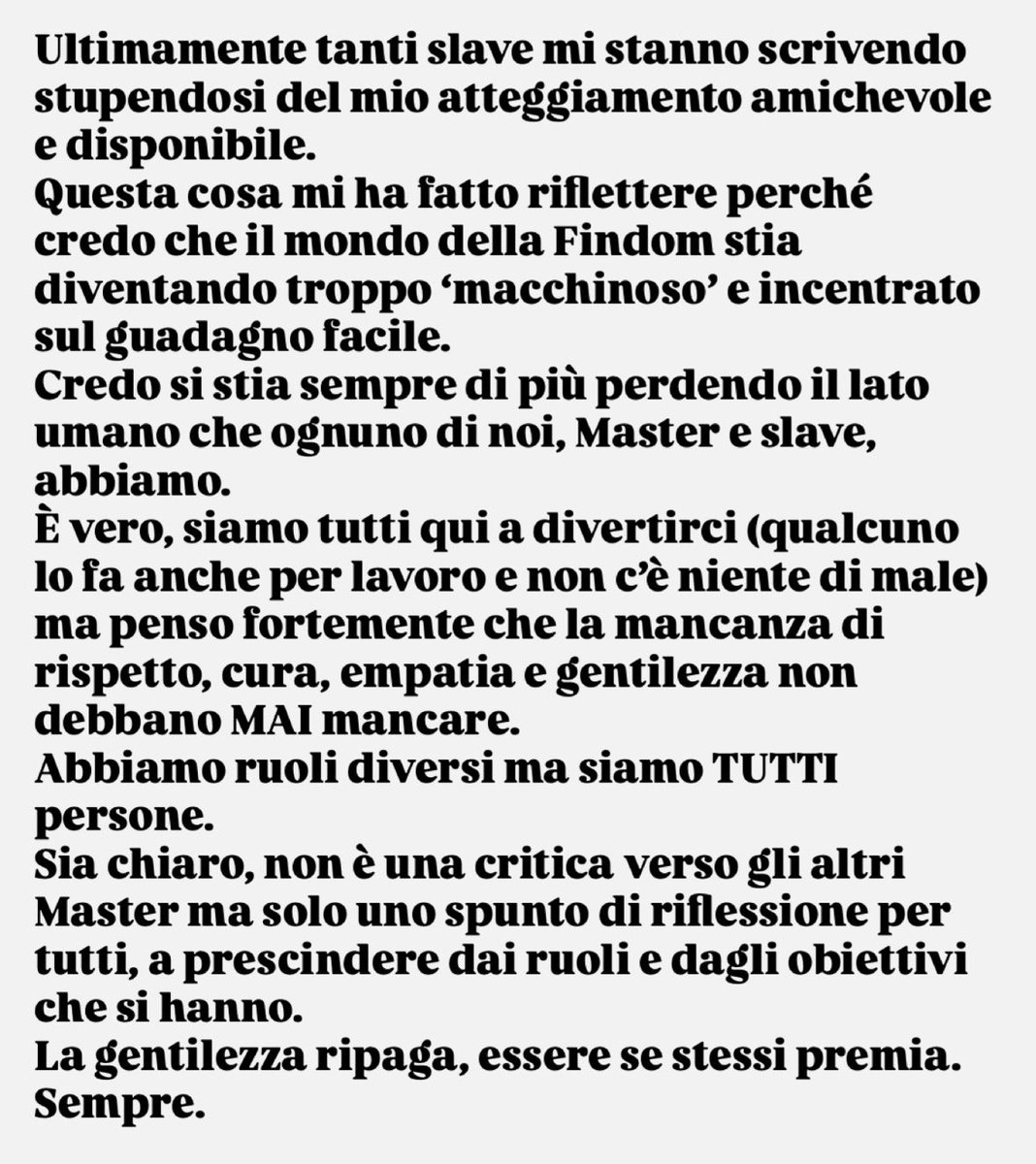 Ultimamente tanti slave mi stanno scrivendo stupendosi del mio atteggiamento amichevole e disponibile.
Questa cosa mi ha fatto riflettere perché credo che il mondo della Findom stia diventando troppo ‘macchinoso’ e incentrato sul guadagno facile.
Credo si stia sempre di più perdendo il lato umano che ognuno di noi, Master e slave, abbiamo.
È vero, siamo tutti qui a divertirci (qualcuno lo fa anche per lavoro e non c’è niente di male) ma penso fortemente che la mancanza di rispetto, cura, empatia e gentilezza non debbano MAI mancare.
Abbiamo ruoli diversi ma siamo TUTTI persone.
Sia chiaro, non è una critica verso gli altri Master ma solo uno spunto di riflessione per tutti, a prescindere dai ruoli e dagli obiettivi che si hanno.
La gentilezza ripaga, essere se stessi premia.
Sempre.